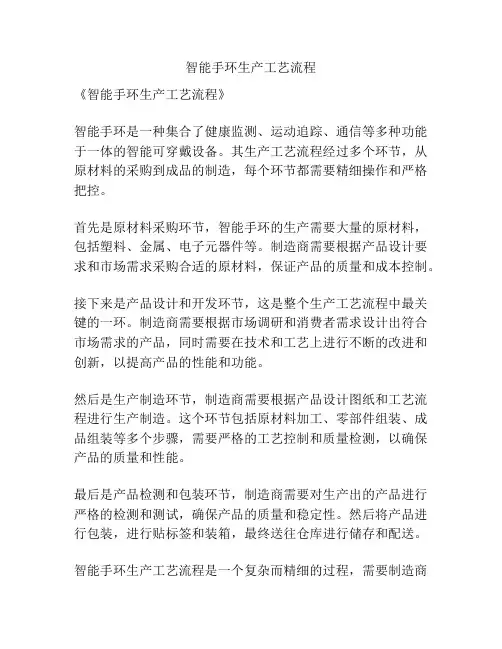 智能手环生产工艺流程

《智能手环生产工艺流程》

智能手环是一种集合了健康监测、运动追踪、通信等多种功能于一体的智能可穿戴设备。其生产工艺流程经过多个环节，从原材料的采购到成品的制造，每个环节都需要精细操作和严格把控。

首先是原材料采购环节，智能手环的生产需要大量的原材料，包括塑料、金属、电子元器件等。制造商需要根据产品设计要求和市场需求采购合适的原材料，保证产品的质量和成本控制。

接下来是产品设计和开发环节，这是整个生产工艺流程中最关键的一环。制造商需要根据市场调研和消费者需求设计出符合市场需求的产品，同时需要在技术和工艺上进行不断的改进和创新，以提高产品的性能和功能。

然后是生产制造环节，制造商需要根据产品设计图纸和工艺流程进行生产制造。这个环节包括原材料加工、零部件组装、成品组装等多个步骤，需要严格的工艺控制和质量检测，以确保产品的质量和性能。

最后是产品检测和包装环节，制造商需要对生产出的产品进行严格的检测和测试，确保产品的质量和稳定性。然后将产品进行包装，进行贴标签和装箱，最终送往仓库进行储存和配送。

智能手环生产工艺流程是一个复杂而精细的过程，需要制造商